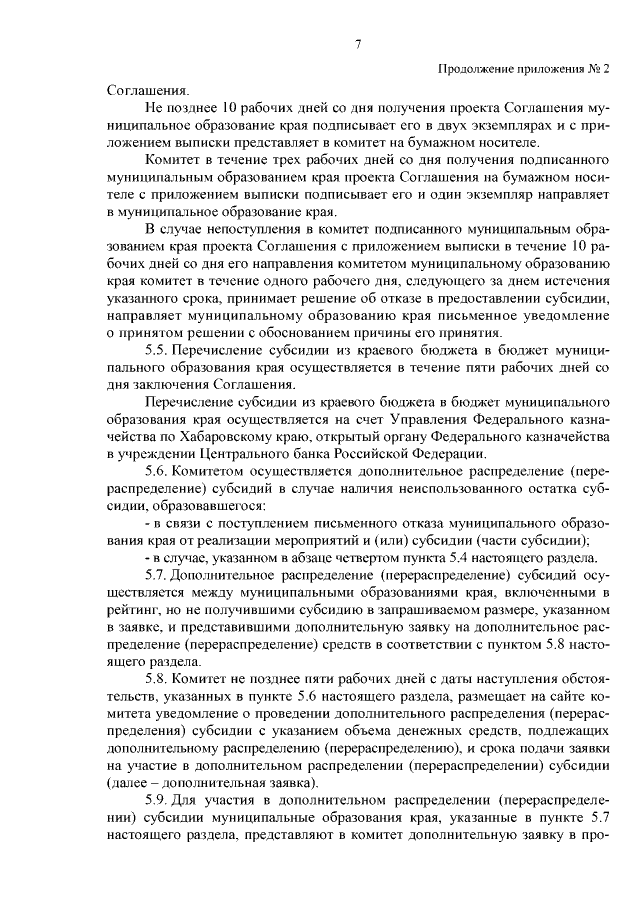 7

Продолжение приложения № 2

Соглашения.

Не позднее 10 рабочих дней со дня получения проекта Соглашения муниципальное образование края подписывает его в двух экземплярах и с приложением выписки представляет в комитет на бумажном носителе.

Комитет в течение трех рабочих дней со дня получения подписанного муниципальным образованием края проекта Соглашения на бумажном носителе с приложением выписки подписывает его и один экземпляр направляет в муниципальное образование края.

В случае непоступления в комитет подписанного муниципальным образованием края проекта Соглашения с приложением выписки в течение 10 рабочих дней со дня его направления комитетом муниципальному образованию края комитет в течение одного рабочего дня, следующего за днем истечения указанного срока, принимает решение об отказе в предоставлении субсидии, направляет муниципальному образованию края письменное уведомление о принятом решении с обоснованием причины его принятия.

5.5. Перечисление субсидии из краевого бюджета в бюджет муниципального образования края осуществляется в течение пяти рабочих дней со дня заключения Соглашения.

Перечисление субсидии из краевого бюджета в бюджет муниципального образования края осуществляется на счет Управления Федерального казначейства по Хабаровскому краю, открытый органу Федерального казначейства в учреждении Центрального банка Российской Федерации.

5.6. Комитетом осуществляется дополнительное распределение (перераспределение) субсидий в случае наличия неиспользованного остатка субсидии, образовавшегося:

- в связи с поступлением письменного отказа муниципального образования края от реализации мероприятий и (или) субсидии (части субсидии);

- в случае, указанном в абзаце четвертом пункта 5.4 настоящего раздела.

5.7. Дополнительное распределение (перераспределение) субсидий осуществляется между муниципальными образованиями края, включенными в рейтинг, но не получившими субсидию в запрашиваемом размере, указанном в заявке, и представившими дополнительную заявку на дополнительное распределение (перераспределение) средств в соответствии с пунктом 5.8 настоящего раздела.

5.8. Комитет не позднее пяти рабочих дней с даты наступления обстоятельств, указанных в пункте 5.6 настоящего раздела, размещает на сайте комитета уведомление о проведении дополнительного распределения (перераспределения) субсидии с указанием объема денежных средств, подлежащих дополнительному распределению (перераспределению), и срока подачи заявки на участие в дополнительном распределении (перераспределении) субсидии (далее – дополнительная заявка).

5.9. Для участия в дополнительном распределении (перераспределении) субсидии муниципальные образования края, указанные в пункте 5.7 настоящего раздела, представляют в комитет дополнительную заявку в про-